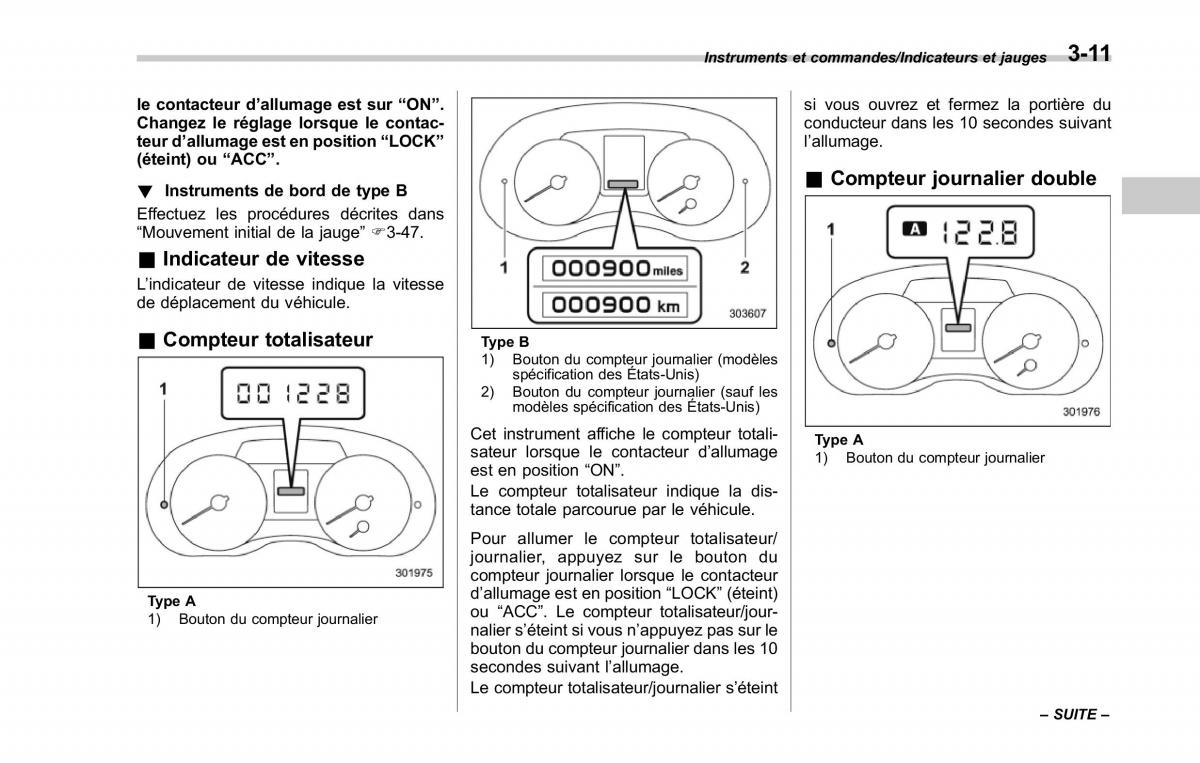 Instruments et commandes/Indicateurs et jauges 3-11

le contacteur d'allumage est sur "ON". Changez le réglage lorsque le contacteur d'allumage est en position "LOCK" (éteint) ou "ACC".

▼ Instruments de bord de type B

Effectuez les procédures décrites dans "Mouvement initial de la jauge" ☞3-47.

■ Indicateur de vitesse

L'indicateur de vitesse indique la vitesse de déplacement du véhicule.

■ Compteur totalisateur

1

001228

301975

Type A
1) Bouton du compteur journalier

1

2

000900 miles

000900 km

303607

Type B
1) Bouton du compteur journalier (modèles spécification des États-Unis)
2) Bouton du compteur journalier (sauf les modèles spécification des États-Unis)

Cet instrument affiche le compteur totalisateur lorsque le contacteur d'allumage est en position "ON".

Le compteur totalisateur indique la distance totale parcourue par le véhicule.

Pour allumer le compteur totalisateur/journalier, appuyez sur le bouton du compteur journalier lorsque le contacteur d'allumage est en position "LOCK" (éteint) ou "ACC". Le compteur totalisateur/journalier s'éteint si vous n'appuyez pas sur le bouton du compteur journalier dans les 10 secondes suivant l'allumage.

Le compteur totalisateur/journalier s'éteint si vous ouvrez et fermez la portière du conducteur dans les 10 secondes suivant l'allumage.

■ Compteur journalier double

1

A 122.8

301976

Type A
1) Bouton du compteur journalier

– SUITE –